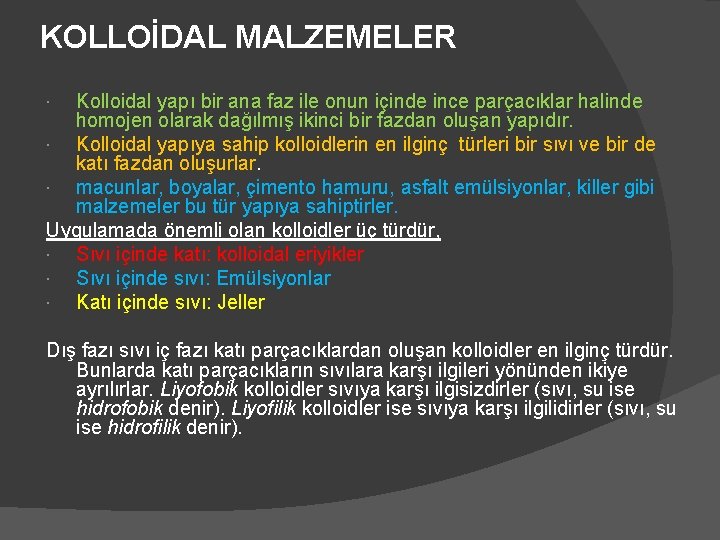 KOLLOİDAL MALZEMELER

· Kolloidal yapı bir ana faz ile onun içinde ince parçacıklar halinde homojen olarak dağılmış ikinci bir fazdan oluşan yapıdır.

· Kolloidal yapıya sahip kolloidlerin en ilginç türleri bir sıvı ve bir de katı fazdan oluşurlar.

· macunlar, boyalar, çimento hamuru, asfalt emülsiyonlar, killer gibi malzemeler bu tür yapıya sahiptirler.

Uygulamada önemli olan kolloidler üç türdür,

· Sıvı içinde katı: kolloidal eriyikler

· Sıvı içinde sıvı: Emülsiyonlar

· Katı içinde sıvı: Jeller

Dış fazı sıvı iç fazı katı parçacıklardan oluşan kolloidler en ilginç türdür. Bunlarda katı parçacıkların sıvılara karşı ilgileri yönünden ikiye ayrılırlar. Liyofobik kolloidler sıvıya karşı ilgisizdirler (sıvı, su ise hidrofobik denir). Liyofilik kolloidler ise sıvıya karşı ilgilidirler (sıvı, su ise hidrofilik denir).